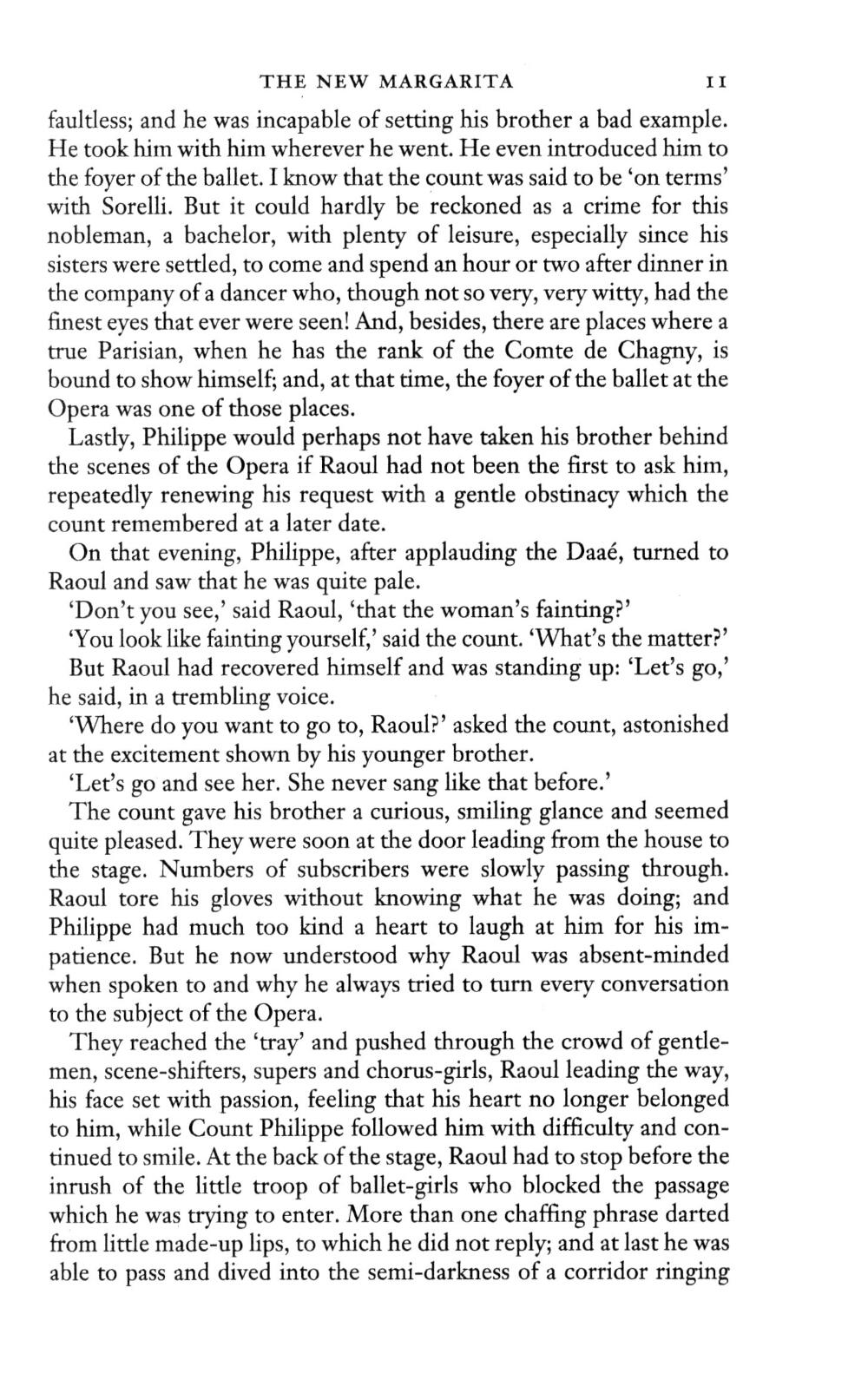 THE NEW MARGARITA 11

faultless; and he was incapable of setting his brother a bad example. He took him with him wherever he went. He even introduced him to the foyer of the ballet. I know that the count was said to be 'on terms' with Sorelli. But it could hardly be reckoned as a crime for this nobleman, a bachelor, with plenty of leisure, especially since his sisters were settled, to come and spend an hour or two after dinner in the company of a dancer who, though not so very, very witty, had the finest eyes that ever were seen! And, besides, there are places where a true Parisian, when he has the rank of the Comte de Chagny, is bound to show himself; and, at that time, the foyer of the ballet at the Opera was one of those places.

Lastly, Philippe would perhaps not have taken his brother behind the scenes of the Opera if Raoul had not been the first to ask him, repeatedly renewing his request with a gentle obstinacy which the count remembered at a later date.

On that evening, Philippe, after applauding the Daaé, turned to Raoul and saw that he was quite pale.

'Don't you see,' said Raoul, 'that the woman's fainting?'

'You look like fainting yourself,' said the count. 'What's the matter?'

But Raoul had recovered himself and was standing up: 'Let's go,' he said, in a trembling voice.

'Where do you want to go to, Raoul?' asked the count, astonished at the excitement shown by his younger brother.

'Let's go and see her. She never sang like that before.'

The count gave his brother a curious, smiling glance and seemed quite pleased. They were soon at the door leading from the house to the stage. Numbers of subscribers were slowly passing through. Raoul tore his gloves without knowing what he was doing; and Philippe had much too kind a heart to laugh at him for his impatience. But he now understood why Raoul was absent-minded when spoken to and why he always tried to turn every conversation to the subject of the Opera.

They reached the 'tray' and pushed through the crowd of gentlemen, scene-shifters, supers and chorus-girls, Raoul leading the way, his face set with passion, feeling that his heart no longer belonged to him, while Count Philippe followed him with difficulty and continued to smile. At the back of the stage, Raoul had to stop before the inrush of the little troop of ballet-girls who blocked the passage which he was trying to enter. More than one chaffing phrase darted from little made-up lips, to which he did not reply; and at last he was able to pass and dived into the semi-darkness of a corridor ringing